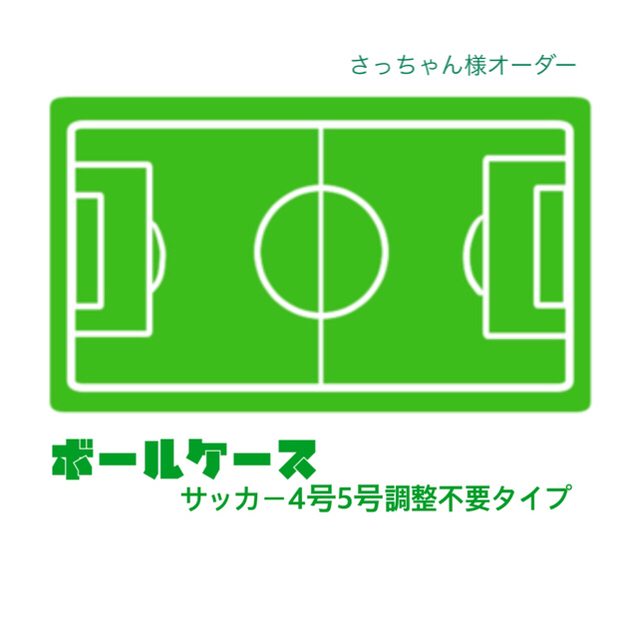 さっちゃん様オーダー

ボールケース

サッカー4号5号調整不要タイプ